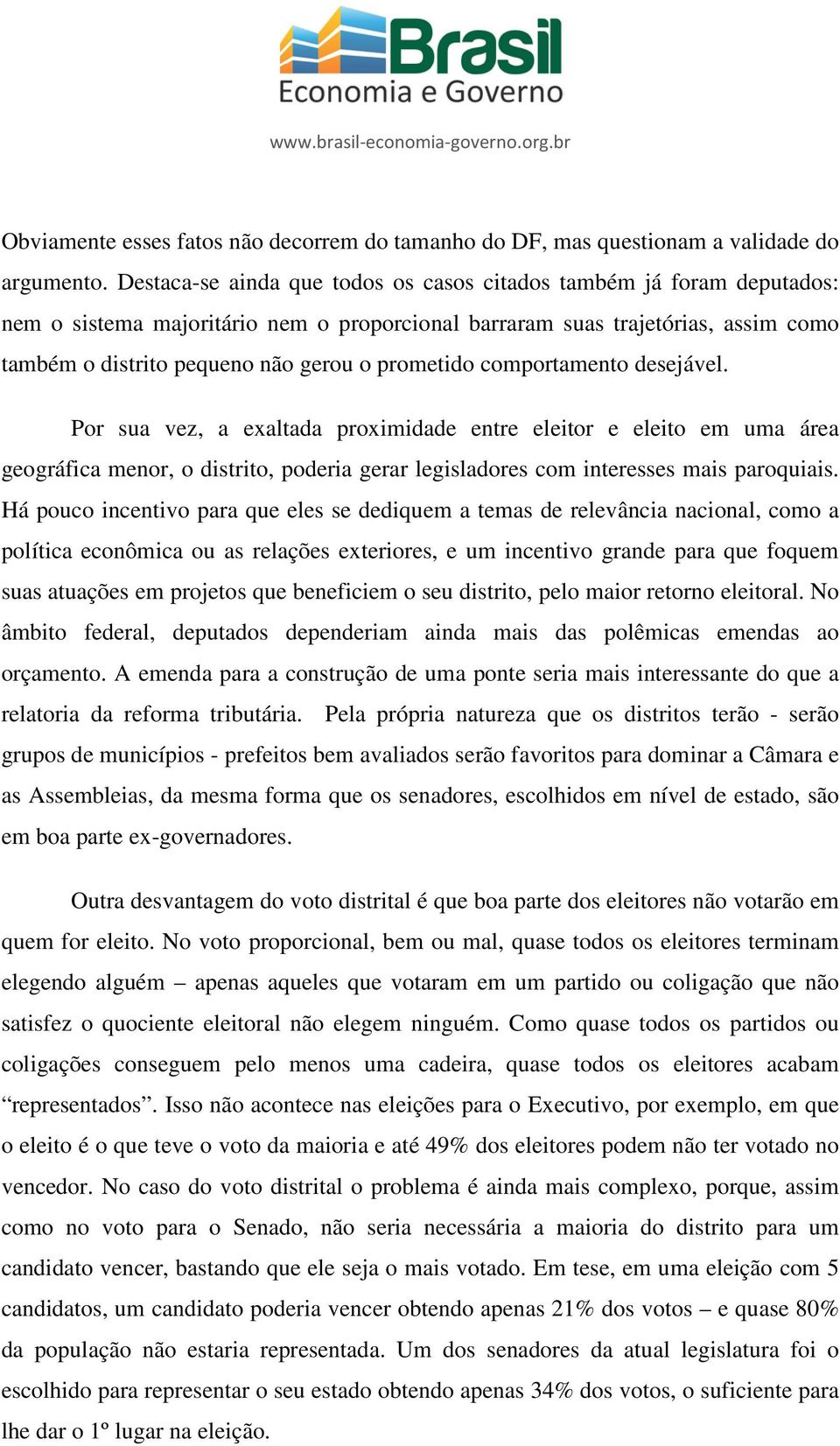 Brasil
Economia e Governo
www.brasil-economia-governo.org.br

Obviamente esses fatos não decorrem do tamanho do DF, mas questionam a validade do argumento. Destaca-se ainda que todos os casos citados também já foram deputados: nem o sistema majoritário nem o proporcional barraram suas trajetórias, assim como também o distrito pequeno não gerou o prometido comportamento desejável.

Por sua vez, a exaltada proximidade entre eleitor e eleito em uma área geográfica menor, o distrito, poderia gerar legisladores com interesses mais paroquiais. Há pouco incentivo para que eles se dediquem a temas de relevância nacional, como a política econômica ou as relações exteriores, e um incentivo grande para que foquem suas atuações em projetos que beneficiem o seu distrito, pelo maior retorno eleitoral. No âmbito federal, deputados dependeriam ainda mais das polêmicas emendas ao orçamento. A emenda para a construção de uma ponte seria mais interessante do que a relatoria da reforma tributária. Pela própria natureza que os distritos terão - serão grupos de municípios - prefeitos bem avaliados serão favoritos para dominar a Câmara e as Assembleias, da mesma forma que os senadores, escolhidos em nível de estado, são em boa parte ex-governadores.

Outra desvantagem do voto distrital é que boa parte dos eleitores não votarão em quem for eleito. No voto proporcional, bem ou mal, quase todos os eleitores terminam elegendo alguém – apenas aqueles que votaram em um partido ou coligação que não satisfez o quociente eleitoral não elegem ninguém. Como quase todos os partidos ou coligações conseguem pelo menos uma cadeira, quase todos os eleitores acabam “representados”. Isso não acontece nas eleições para o Executivo, por exemplo, em que o eleito é o que teve o voto da maioria e até 49% dos eleitores podem não ter votado no vencedor. No caso do voto distrital o problema é ainda mais complexo, porque, assim como no voto para o Senado, não seria necessária a maioria do distrito para um candidato vencer, bastando que ele seja o mais votado. Em tese, em uma eleição com 5 candidatos, um candidato poderia vencer obtendo apenas 21% dos votos – e quase 80% da população não estaria representada. Um dos senadores da atual legislatura foi o escolhido para representar o seu estado obtendo apenas 34% dos votos, o suficiente para lhe dar o 1º lugar na eleição.